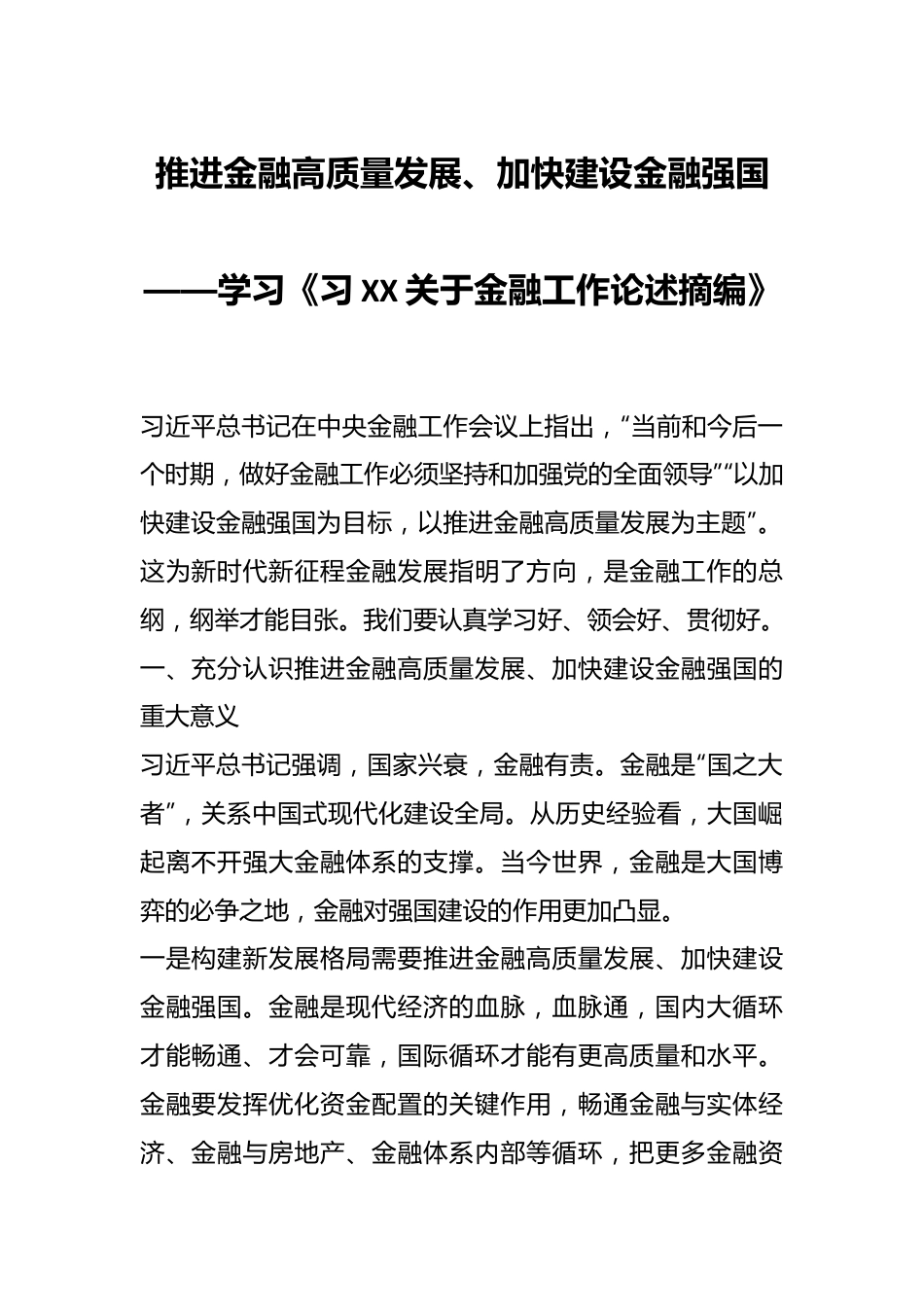 推进金融高质量发展、加快建设金融强国

——学习《习XX关于金融工作论述摘编》

习近平总书记在中央金融工作会议上指出，“当前和今后一个时期，做好金融工作必须坚持和加强党的全面领导”“以加快建设金融强国为目标，以推进金融高质量发展为主题”。这为新时代新征程金融发展指明了方向，是金融工作的总纲，纲举才能目张。我们要认真学习好、领会好、贯彻好。

一、充分认识推进金融高质量发展、加快建设金融强国的重大意义

习近平总书记强调，国家兴衰，金融有责。金融是“国之大者”，关系中国式现代化建设全局。从历史经验看，大国崛起离不开强大金融体系的支撑。当今世界，金融是大国博弈的必争之地，金融对强国建设的作用更加凸显。

一是构建新发展格局需要推进金融高质量发展、加快建设金融强国。金融是现代经济的血脉，血脉通，国内大循环才能畅通、才会可靠，国际循环才能有更高质量和水平。金融要发挥优化资金配置的关键作用，畅通金融与实体经济、金融与房地产、金融体系内部等循环，把更多金融资